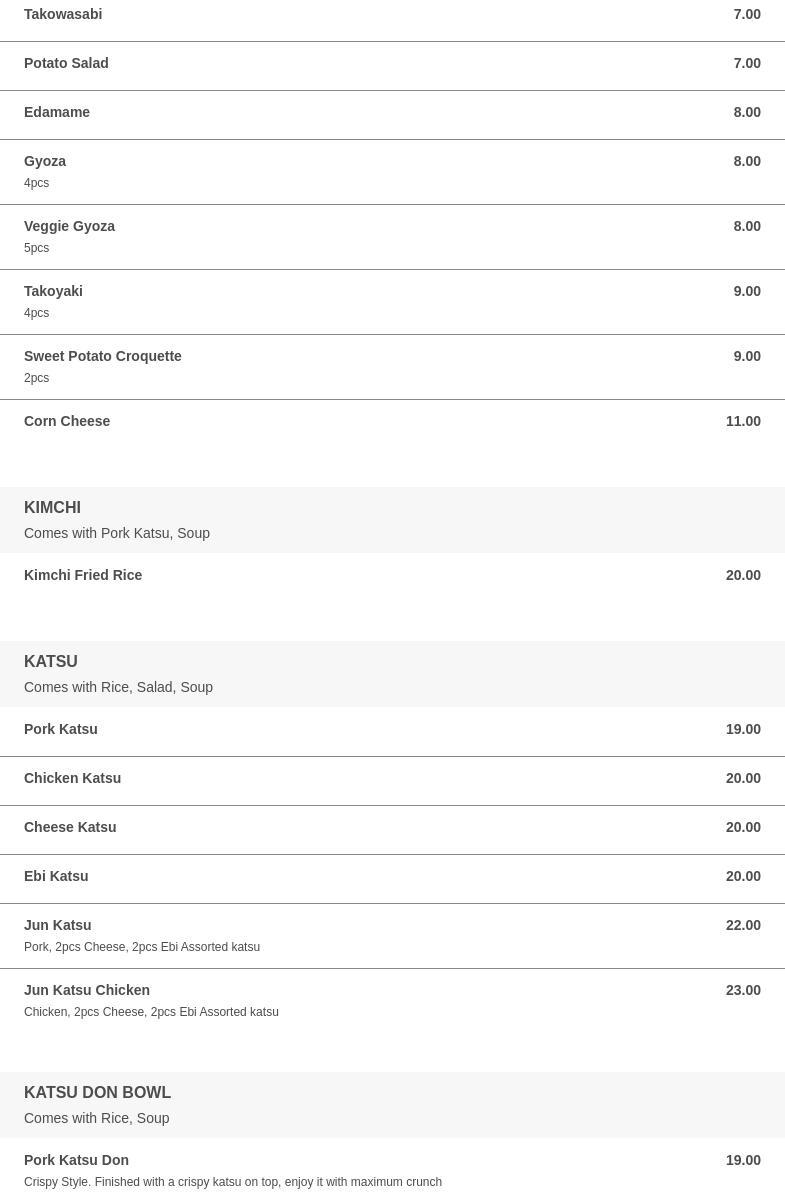 Takowasabi 7.00

Potato Salad 7.00

Edamame 8.00

Gyoza 8.00
4pcs

Veggie Gyoza 8.00
5pcs

Takoyaki 9.00
4pcs

Sweet Potato Croquette 9.00
2pcs

Corn Cheese 11.00

KIMCHI
Comes with Pork Katsu, Soup

Kimchi Fried Rice 20.00

KATSU
Comes with Rice, Salad, Soup

Pork Katsu 19.00

Chicken Katsu 20.00

Cheese Katsu 20.00

Ebi Katsu 20.00

Jun Katsu 22.00
Pork, 2pcs Cheese, 2pcs Ebi Assorted katsu

Jun Katsu Chicken 23.00
Chicken, 2pcs Cheese, 2pcs Ebi Assorted katsu

KATSU DON BOWL
Comes with Rice, Soup

Pork Katsu Don 19.00
Crispy Style. Finished with a crispy katsu on top, enjoy it with maximum crunch